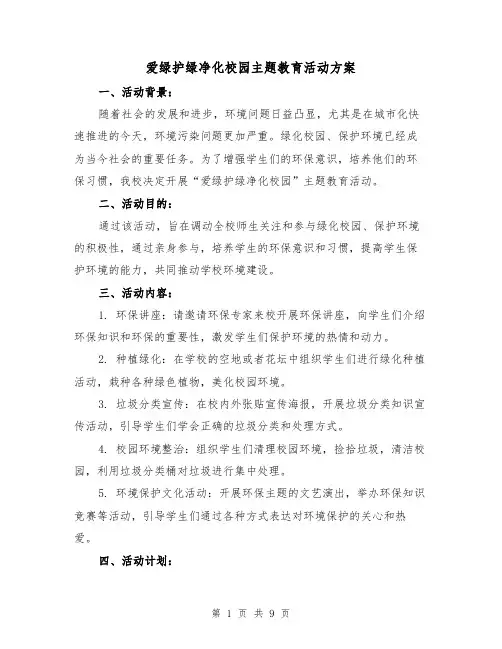 爱绿护绿净化校园主题教育活动方案

一、活动背景：

随着社会的发展和进步，环境问题日益凸显，尤其是在城市化快速推进的今天，环境污染问题更加严重。绿化校园、保护环境已经成为当今社会的重要任务。为了增强学生们的环保意识，培养他们的环保习惯，我校决定开展“爱绿护绿净化校园”主题教育活动。

二、活动目的：

通过该活动，旨在调动全校师生关注和参与绿化校园、保护环境的积极性，通过亲身参与，培养学生的环保意识和习惯，提高学生保护环境的能力，共同推动学校环境建设。

三、活动内容：

1. 环保讲座：请邀请环保专家来校开展环保讲座，向学生们介绍环保知识和环保的重要性，激发学生们保护环境的热情和动力。

2. 种植绿化：在学校的空地或者花坛中组织学生们进行绿化种植活动，栽种各种绿色植物，美化校园环境。

3. 垃圾分类宣传：在校内外张贴宣传海报，开展垃圾分类知识宣传活动，引导学生们学会正确的垃圾分类和处理方式。

4. 校园环境整治：组织学生们清理校园环境，捡拾垃圾，清洁校园，利用垃圾分类桶对垃圾进行集中处理。

5. 环境保护文化活动：开展环保主题的文艺演出，举办环保知识竞赛等活动，引导学生们通过各种方式表达对环境保护的关心和热爱。

四、活动计划：

第 1 页 共 9 页